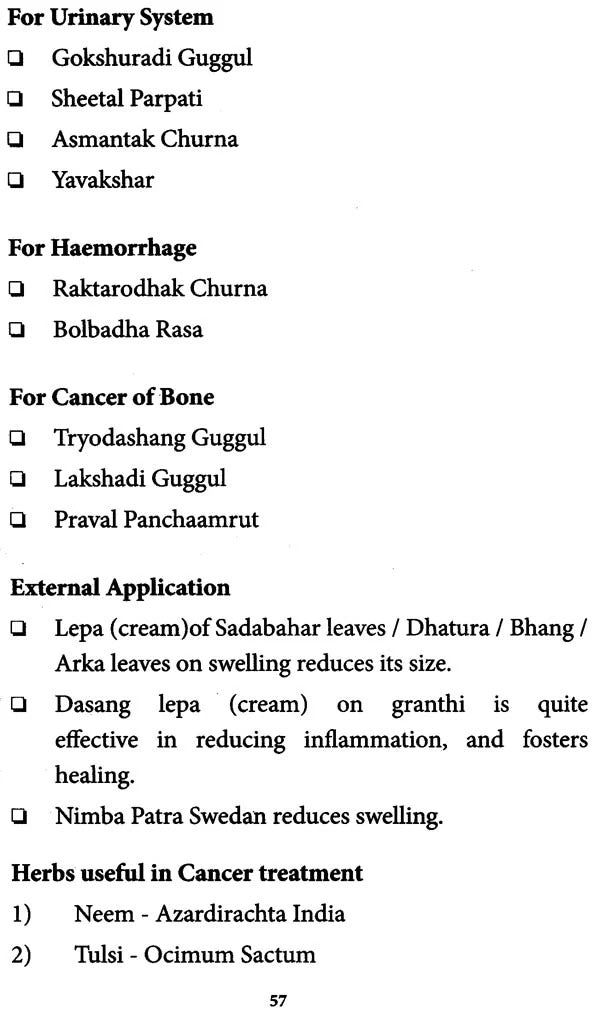 **For Urinary System**

❑ Gokshuradi Guggul

❑ Sheetal Parpati

❑ Asmantak Churna

❑ Yavakshar

**For Haemorrhage**

❑ Raktarodhak Churna

❑ Bolbadha Rasa

**For Cancer of Bone**

❑ Tryodashang Guggul

❑ Lakshadi Guggul

❑ Praval Panchaamrut

**External Application**

❑ Lepa (cream)of Sadabahar leaves / Dhatura / Bhang / Arka leaves on swelling reduces its size.

❑ Dasang lepa (cream) on granthi is quite effective in reducing inflammation, and fosters healing.

❑ Nimba Patra Swedan reduces swelling.

**Herbs useful in Cancer treatment**

1) Neem - Azardirachta India

2) Tulsi - Ocimum Sactum

57